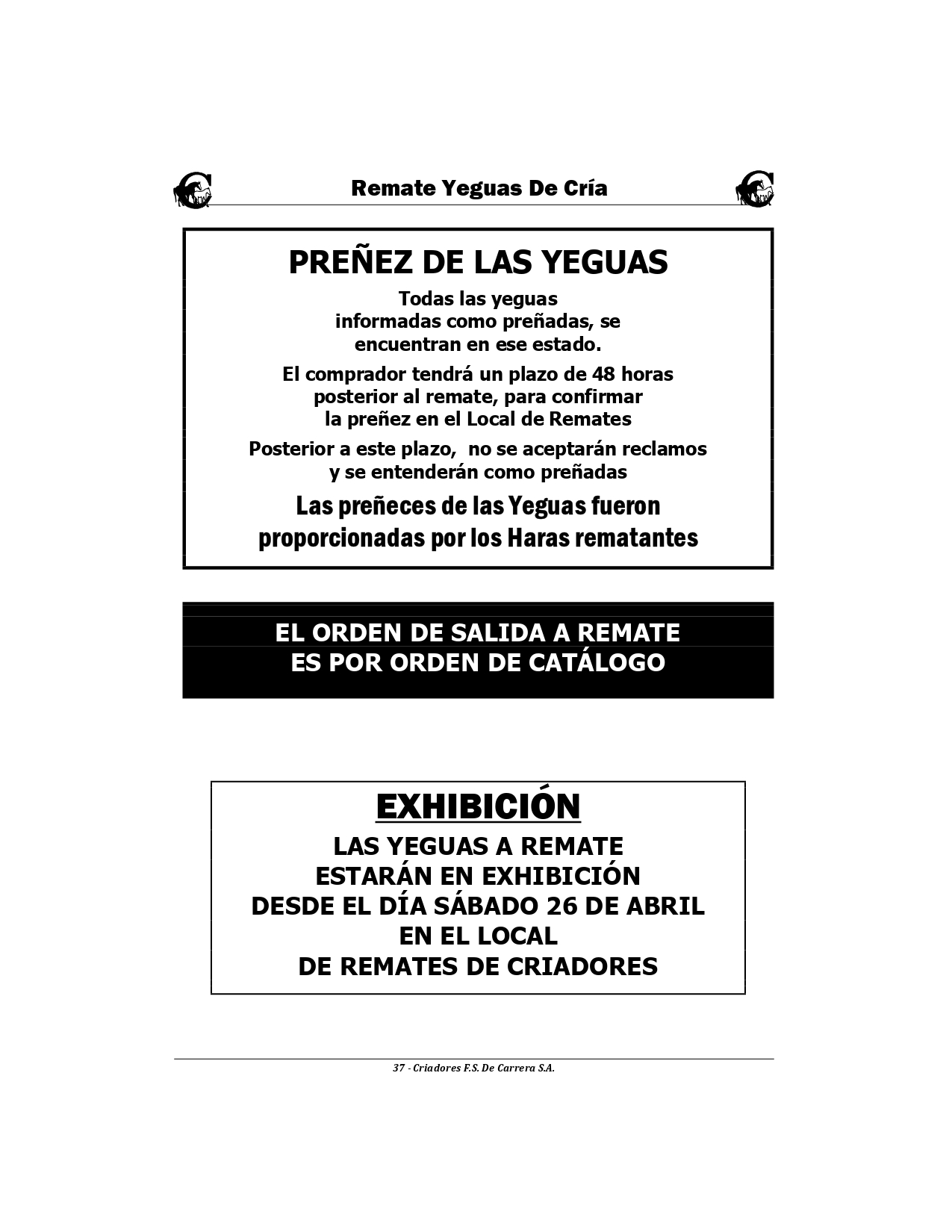 Remate Yeguas De Cría

PREÑEZ DE LAS YEGUAS

Todas las yeguas informadas como preñadas, se encuentran en ese estado.

El comprador tendrá un plazo de 48 horas posterior al remate, para confirmar la preñez en el Local de Remates

Posterior a este plazo, no se aceptarán reclamos y se entenderán como preñadas

Las preñeces de las Yeguas fueron proporcionadas por los Haras rematantes

EL ORDEN DE SALIDA A REMATE
ES POR ORDEN DE CATÁLOGO

EXHIBICIÓN

LAS YEGUAS A REMATE
ESTARÁN EN EXHIBICIÓN
DESDE EL DÍA SÁBADO 26 DE ABRIL
EN EL LOCAL
DE REMATES DE CRIADORES

37 - Criadores F.S. De Carrera S.A.